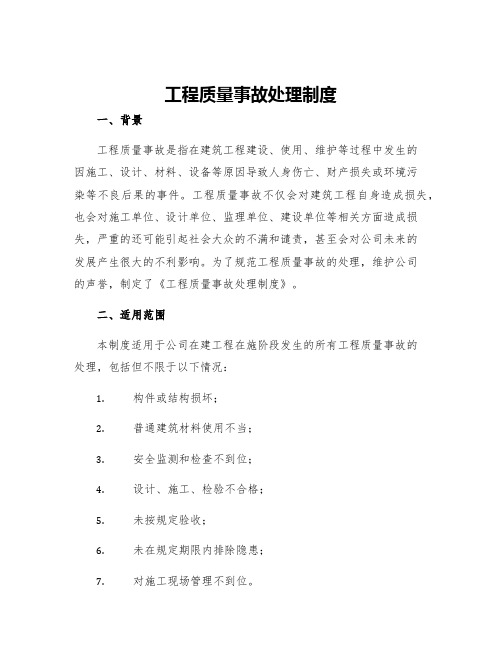 工程质量事故处理制度

一、背景

工程质量事故是指在建筑工程建设、使用、维护等过程中发生的因施工、设计、材料、设备等原因导致人身伤亡、财产损失或环境污染等不良后果的事件。工程质量事故不仅会对建筑工程自身造成损失，也会对施工单位、设计单位、监理单位、建设单位等相关方面造成损失，严重的还可能引起社会大众的不满和谴责，甚至会对公司未来的发展产生很大的不利影响。为了规范工程质量事故的处理，维护公司的声誉，制定了《工程质量事故处理制度》。

二、适用范围

本制度适用于公司在建工程在施阶段发生的所有工程质量事故的处理，包括但不限于以下情况：

1. 构件或结构损坏；

2. 普通建筑材料使用不当；

3. 安全监测和检查不到位；

4. 设计、施工、检验不合格；

5. 未按规定验收；

6. 未在规定期限内排除隐患；

7. 对施工现场管理不到位。